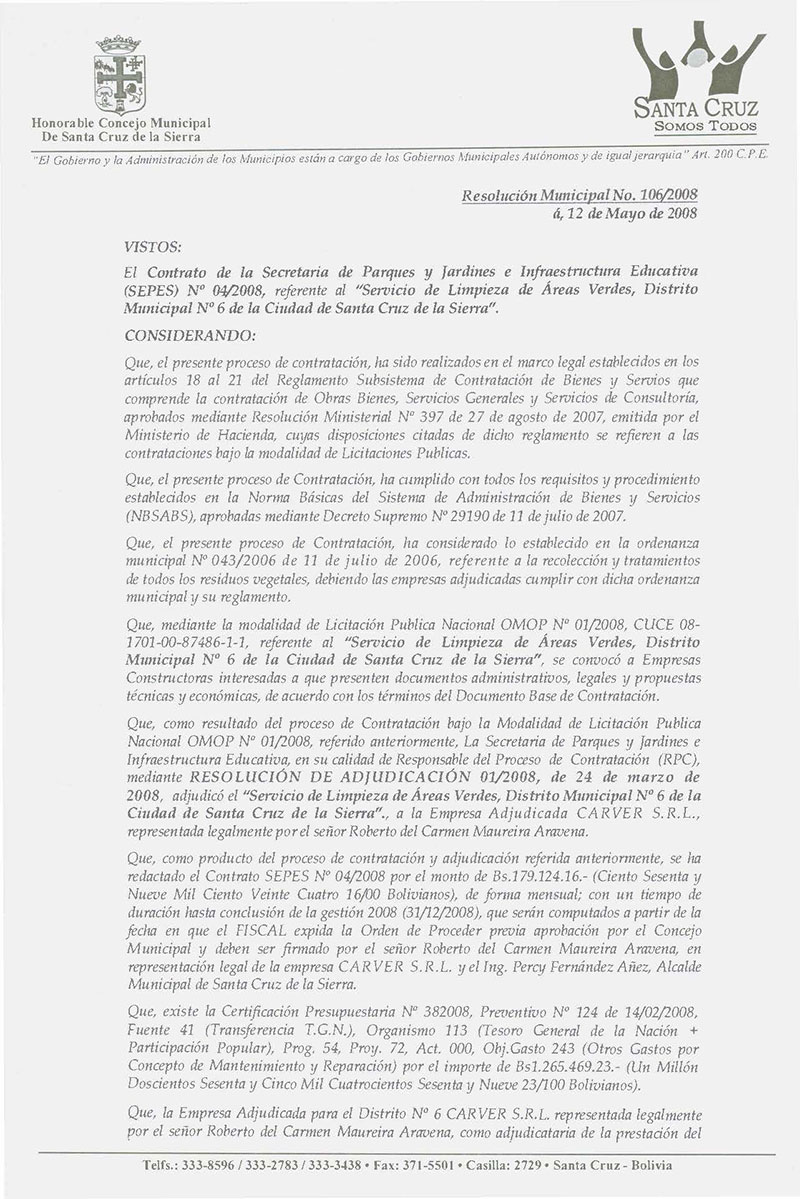 Honorable Concejo Municipal
De Santa Cruz de la Sierra

SANTA CRUZ
SOMOS TODOS

"El Gobierno y la Administración de los Municipios están a cargo de los Gobiernos Municipales Autónomos y de igual jerarquía" Art. 200 C.P.E.

Resolución Municipal No. 106/2008
á, 12 de Mayo de 2008

VISTOS:

El Contrato de la Secretaria de Parques y Jardines e Infraestructura Educativa (SEPES) Nº 04/2008, referente al "Servicio de Limpieza de Áreas Verdes, Distrito Municipal Nº 6 de la Ciudad de Santa Cruz de la Sierra".

CONSIDERANDO:

Que, el presente proceso de contratación, ha sido realizados en el marco legal establecidos en los artículos 18 al 21 del Reglamento Subsistema de Contratación de Bienes y Servios que comprende la contratación de Obras Bienes, Servicios Generales y Servicios de Consultoría, aprobados mediante Resolución Ministerial Nº 397 de 27 de agosto de 2007, emitida por el Ministerio de Hacienda, cuyas disposiciones citadas de dicho reglamento se refieren a las contrataciones bajo la modalidad de Licitaciones Publicas.

Que, el presente proceso de Contratación, ha cumplido con todos los requisitos y procedimiento establecidos en la Norma Básicas del Sistema de Administración de Bienes y Servicios (NBSABS), aprobadas mediante Decreto Supremo Nº 29190 de 11 de julio de 2007.

Que, el presente proceso de Contratación, ha considerado lo establecido en la ordenanza municipal Nº 043/2006 de 11 de julio de 2006, referente a la recolección y tratamientos de todos los residuos vegetales, debiendo las empresas adjudicadas cumplir con dicha ordenanza municipal y su reglamento.

Que, mediante la modalidad de Licitación Publica Nacional OMOP Nº 01/2008, CUCE 08-1701-00-87486-1-1, referente al "Servicio de Limpieza de Áreas Verdes, Distrito Municipal Nº 6 de la Ciudad de Santa Cruz de la Sierra", se convocó a Empresas Constructoras interesadas a que presenten documentos administrativos, legales y propuestas técnicas y económicas, de acuerdo con los términos del Documento Base de Contratación.

Que, como resultado del proceso de Contratación bajo la Modalidad de Licitación Publica Nacional OMOP Nº 01/2008, referido anteriormente, La Secretaria de Parques y Jardines e Infraestructura Educativa, en su calidad de Responsable del Proceso de Contratación (RPC), mediante RESOLUCIÓN DE ADJUDICACIÓN 01/2008, de 24 de marzo de 2008, adjudicó el "Servicio de Limpieza de Áreas Verdes, Distrito Municipal Nº 6 de la Ciudad de Santa Cruz de la Sierra"., a la Empresa Adjudicada CARVER S.R.L., representada legalmente por el señor Roberto del Carmen Maureira Aravena.

Que, como producto del proceso de contratación y adjudicación referida anteriormente, se ha redactado el Contrato SEPES Nº 04/2008 por el monto de Bs.179.124.16.- (Ciento Sesenta y Nueve Mil Ciento Veinte Cuatro 16/00 Bolivianos), de forma mensual; con un tiempo de duración hasta conclusión de la gestión 2008 (31/12/2008), que serán computados a partir de la fecha en que el FISCAL expida la Orden de Proceder previa aprobación por el Concejo Municipal y deben ser firmado por el señor Roberto del Carmen Maureira Aravena, en representación legal de la empresa CARVER S.R.L. y el Ing. Percy Fernández Añez, Alcalde Municipal de Santa Cruz de la Sierra.

Que, existe la Certificación Presupuestaria Nº 382008, Preventivo Nº 124 de 14/02/2008, Fuente 41 (Transferencia T.G.N.), Organismo 113 (Tesoro General de la Nación + Participación Popular), Prog. 54, Proy. 72, Act. 000, Obj.Gasto 243 (Otros Gastos por Concepto de Mantenimiento y Reparación) por el importe de Bs1.265.469.23.- (Un Millón Doscientos Sesenta y Cinco Mil Cuatrocientos Sesenta y Nueve 23/100 Bolivianos).

Que, la Empresa Adjudicada para el Distrito Nº 6 CARVER S.R.L. representada legalmente por el señor Roberto del Carmen Maureira Aravena, como adjudicataria de la prestación del

Telfs.: 333-8596 / 333-2783 / 333-3438 • Fax: 371-5501 • Casilla: 2729 • Santa Cruz - Bolivia